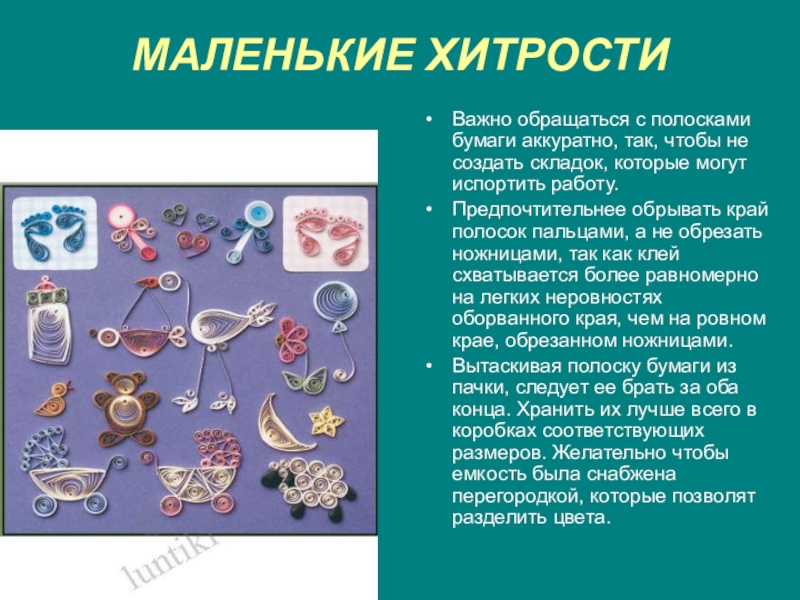 МАЛЕНЬКИЕ ХИТРОСТИ

• Важно обращаться с полосками бумаги аккуратно, так, чтобы не создать складок, которые могут испортить работу.

• Предпочтительнее обрывать край полосок пальцами, а не обрезать ножницами, так как клей схватывается более равномерно на легких неровностях оборванного края, чем на ровном крае, обрезанном ножницами.

• Вытаскивая полоску бумаги из пачки, следует ее брать за оба конца. Хранить их лучше всего в коробках соответствующих размеров. Желательно чтобы емкость была снабжена перегородкой, которые позволят разделить цвета.

luntiki